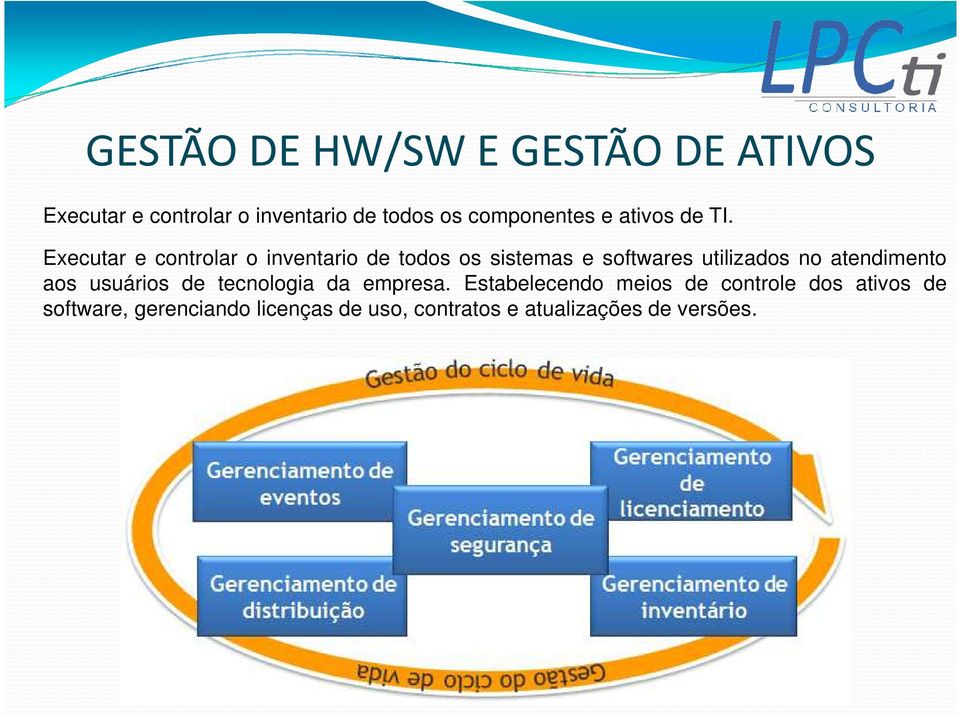 LPCti
CONSULTORIA

GESTÃO DE HW/SW E GESTÃO DE ATIVOS

Executar e controlar o inventario de todos os componentes e ativos de TI.

Executar e controlar o inventario de todos os sistemas e softwares utilizados no atendimento aos usuários de tecnologia da empresa. Estabelecendo meios de controle dos ativos de software, gerenciando licenças de uso, contratos e atualizações de versões.

Gestão do ciclo de vida

Gerenciamento de eventos

Gerenciamento de licenciamento

Gerenciamento de segurança

Gerenciamento de distribuição

Gerenciamento de inventário

Gestão do ciclo de vida